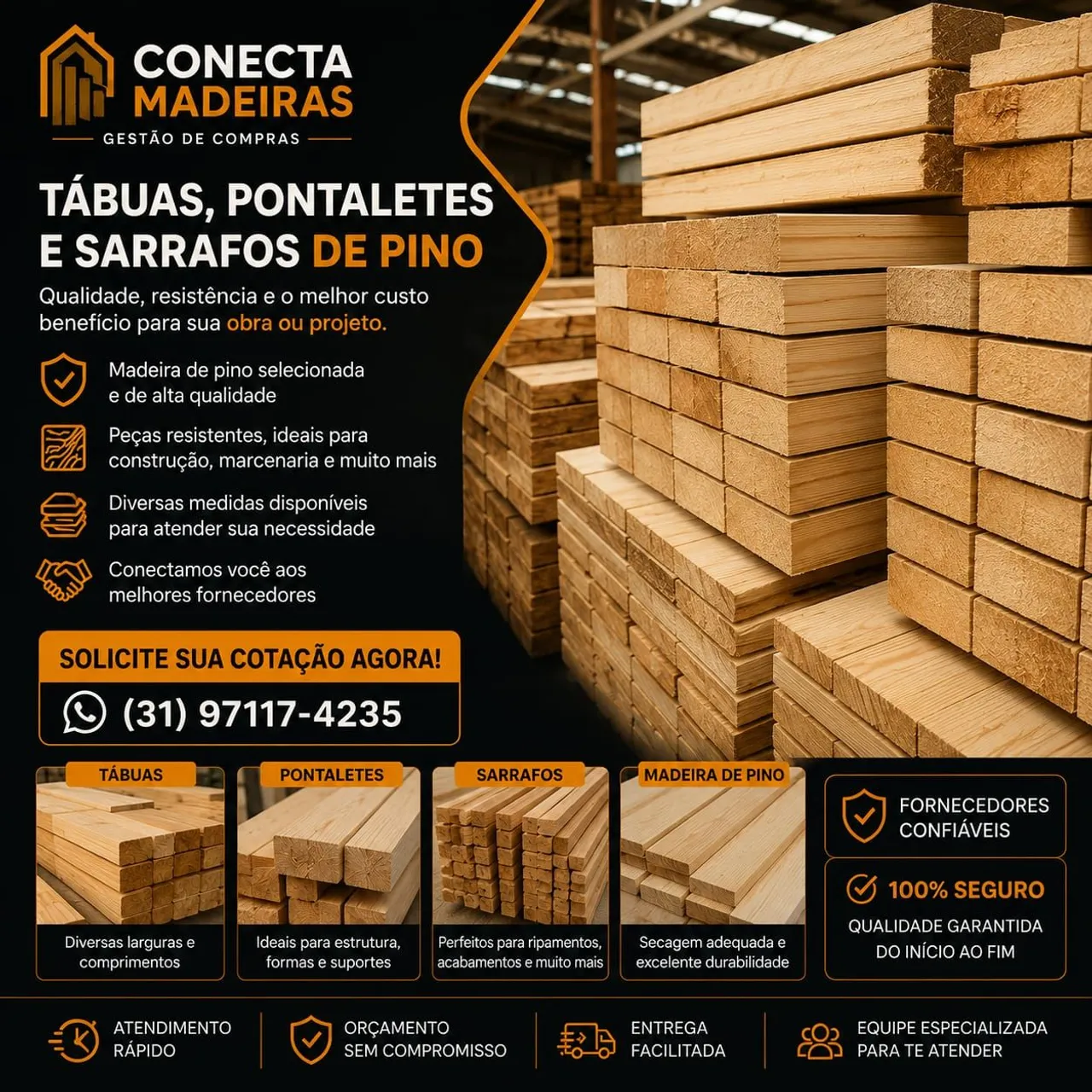 CONECTA
MADEIRAS
GESTÃO DE COMPRAS

TÁBUAS, PONTALETES
E SARRAFOS DE PINO

Qualidade, resistência e o melhor custo benefício para sua obra ou projeto.

Madeira de pino selecionada
e de alta qualidade

Peças resistentes, ideais para
construção, marcenaria e muito mais

Diversas medidas disponíveis
para atender sua necessidade

Conectamos você aos
melhores fornecedores

SOLICITE SUA COTAÇÃO AGORA!

(31) 97117-4235

TÁBUAS
Diversas larguras e comprimentos

PONTALETES
Ideais para estrutura, formas e suportes

SARRAFOS
Perfeitos para ripamentos, acabamentos e muito mais

MADEIRA DE PINO
Secagem adequada e excelente durabilidade

FORNECEDORES
CONFIÁVEIS

100% SEGURO
QUALIDADE GARANTIDA
DO INÍCIO AO FIM

ATENDIMENTO
RÁPIDO

ORÇAMENTO
SEM COMPROMISSO

ENTREGA
FACILITADA

EQUIPE ESPECIALIZADA
PARA TE ATENDER